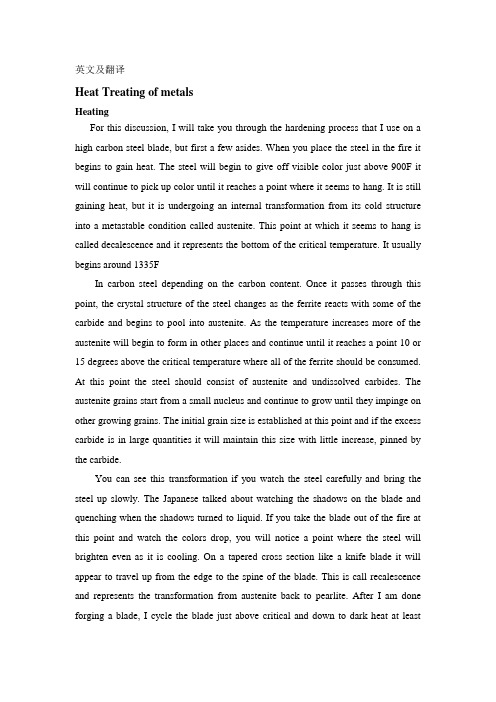 英文及翻译

Heat Treating of metals

Heating

For this discussion, I will take you through the hardening process that I use on a high carbon steel blade, but first a few asides. When you place the steel in the fire it begins to gain heat. The steel will begin to give off visible color just above 900F it will continue to pick up color until it reaches a point where it seems to hang. It is still gaining heat, but it is undergoing an internal transformation from its cold structure into a metastable condition called austenite. This point at which it seems to hang is called decalescence and it represents the bottom of the critical temperature. It usually begins around 1335F

In carbon steel depending on the carbon content. Once it passes through this point, the crystal structure of the steel changes as the ferrite reacts with some of the carbide and begins to pool into austenite. As the temperature increases more of the austenite will begin to form in other places and continue until it reaches a point 10 or 15 degrees above the critical temperature where all of the ferrite should be consumed. At this point the steel should consist of austenite and undissolved carbides. The austenite grains start from a small nucleus and continue to grow until they impinge on other growing grains. The initial grain size is established at this point and if the excess carbide is in large quantities it will maintain this size with little increase, pinned by the carbide.

You can see this transformation if you watch the steel carefully and bring the steel up slowly. The Japanese talked about watching the shadows on the blade and quenching when the shadows turned to liquid. If you take the blade out of the fire at this point and watch the colors drop, you will notice a point where the steel will brighten even as it is cooling. On a tapered cross section like a knife blade it will appear to travel up from the edge to the spine of the blade. This is call recalescence and represents the transformation from austenite back to pearlite. After I am done forging a blade, I cycle the blade just above critical and down to dark heat at least